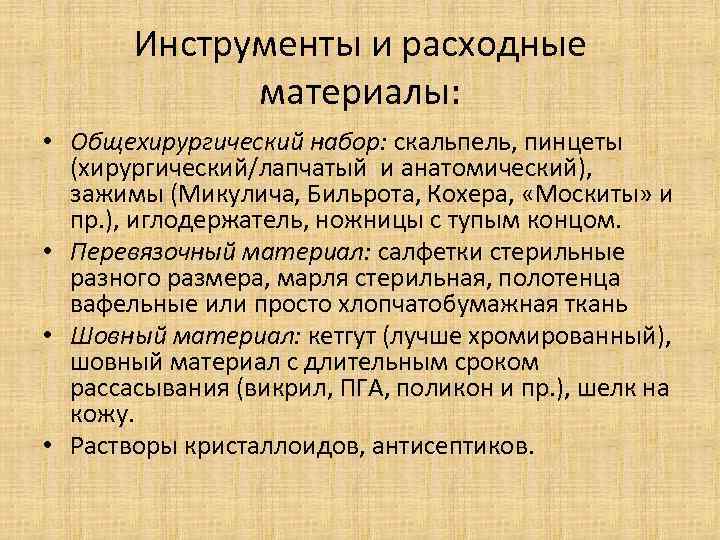 Инструменты и расходные материалы:

• Общехирургический набор: скальпель, пинцеты (хирургический/лапчатый и анатомический), зажимы (Микулича, Бильрота, Кохера, «Москиты» и пр.), иглодержатель, ножницы с тупым концом.
• Перевязочный материал: салфетки стерильные разного размера, марля стерильная, полотенца вафельные или просто хлопчатобумажная ткань
• Шовный материал: кетгут (лучше хромированный), шовный материал с длительным сроком рассасывания (викрил, ПГА, поликон и пр.), шелк на кожу.
• Растворы кристаллоидов, антисептиков.